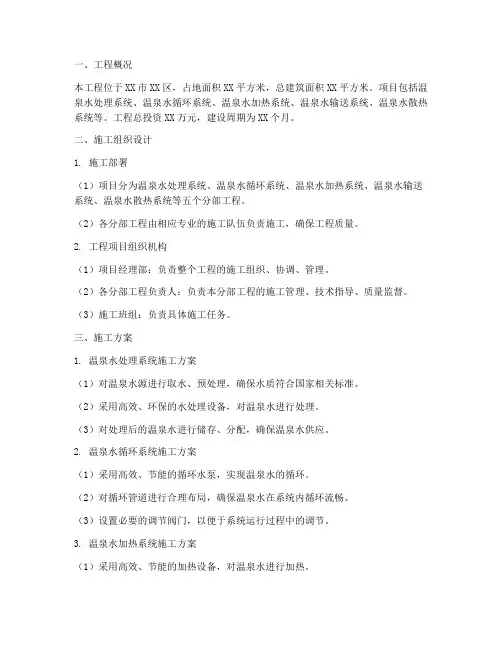 一、工程概况

本工程位于XX市XX区，占地面积XX平方米，总建筑面积XX平方米。项目包括温泉水处理系统、温泉水循环系统、温泉水加热系统、温泉水输送系统、温泉水散热系统等。工程总投资XX万元，建设周期为XX个月。

二、施工组织设计

1. 施工部署

（1）项目分为温泉水处理系统、温泉水循环系统、温泉水加热系统、温泉水输送系统、温泉水散热系统等五个分部工程。

（2）各分部工程由相应专业的施工队伍负责施工，确保工程质量。

2. 工程项目组织机构

（1）项目经理部：负责整个工程的施工组织、协调、管理。

（2）各分部工程负责人：负责本分部工程的施工管理、技术指导、质量监督。

（3）施工班组：负责具体施工任务。

三、施工方案

1. 温泉水处理系统施工方案

（1）对温泉水源进行取水、预处理，确保水质符合国家相关标准。

（2）采用高效、环保的水处理设备，对温泉水进行处理。

（3）对处理后的温泉水进行储存、分配，确保温泉水供应。

2. 温泉水循环系统施工方案

（1）采用高效、节能的循环水泵，实现温泉水的循环。

（2）对循环管道进行合理布局，确保温泉水在系统内循环流畅。

（3）设置必要的调节阀门，以便于系统运行过程中的调节。

3. 温泉水加热系统施工方案

（1）采用高效、节能的加热设备，对温泉水进行加热。